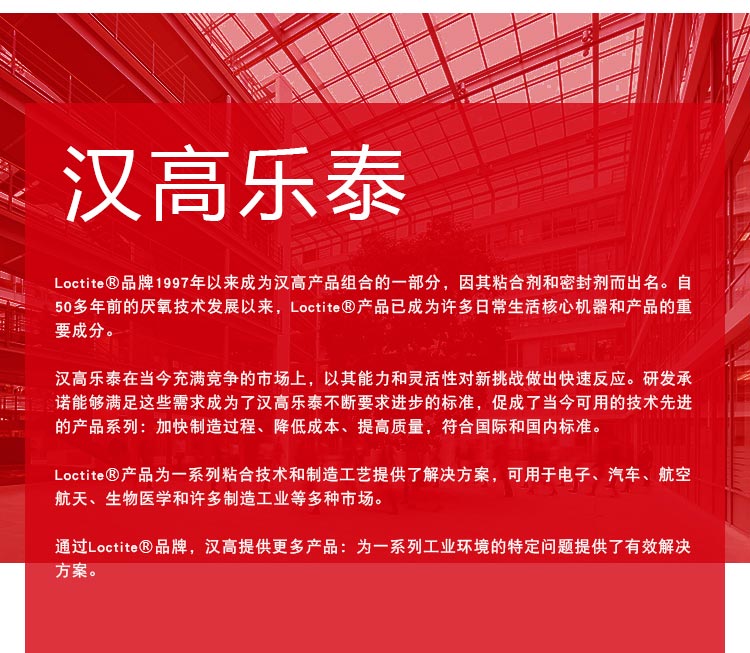 汉高乐泰

Loctite®品牌1997年以来成为汉高产品组合的一部分，因其粘合剂和密封剂而出名。自50多年前的厌氧技术发展以来，Loctite®产品已成为许多日常生活核心机器和产品的重要成分。

汉高乐泰在当今充满竞争的市场上，以其能力和灵活性对新挑战做出快速反应。研发承诺能够满足这些需求成为了汉高乐泰不断要求进步的标准，促成了当今可用的技术先进的产品系列：加快制造过程、降低成本、提高质量，符合国际和国内标准。

Loctite®产品为一系列粘合技术和制造工艺提供了解决方案，可用于电子、汽车、航空航天、生物医学和许多制造工业等多种市场。

通过Loctite®品牌，汉高提供更多产品：为一系列工业环境的特定问题提供了有效解决方案。